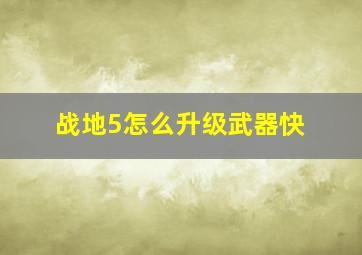 战地5怎么升级武器快